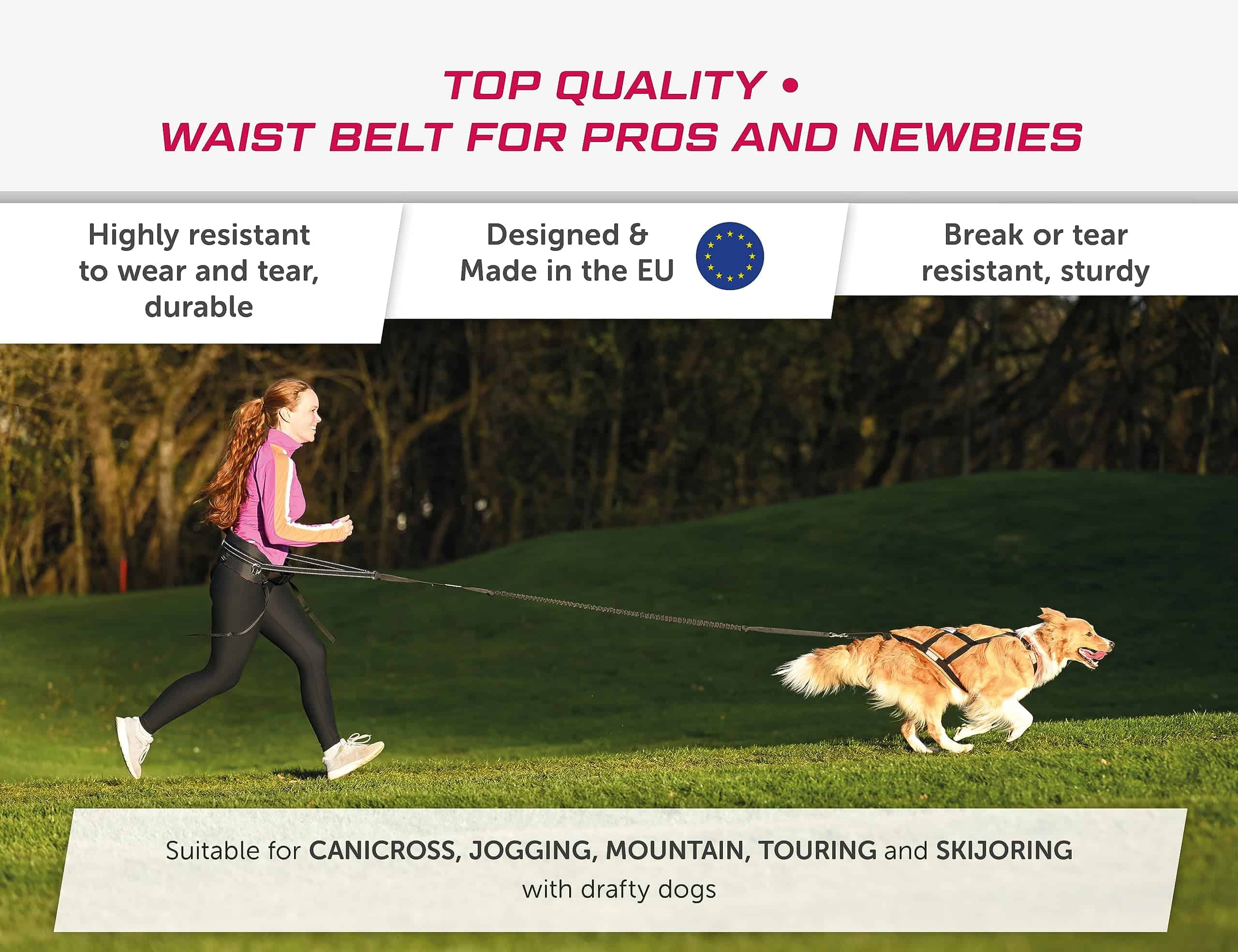 TOP QUALITY •
WAIST BELT FOR PROS AND NEWBIES

Highly resistant to wear and tear, durable

Designed & Made in the EU

Break or tear resistant, sturdy

Suitable for CANICROSS, JOGGING, MOUNTAIN, TOURING and SKIJORING with drafty dogs